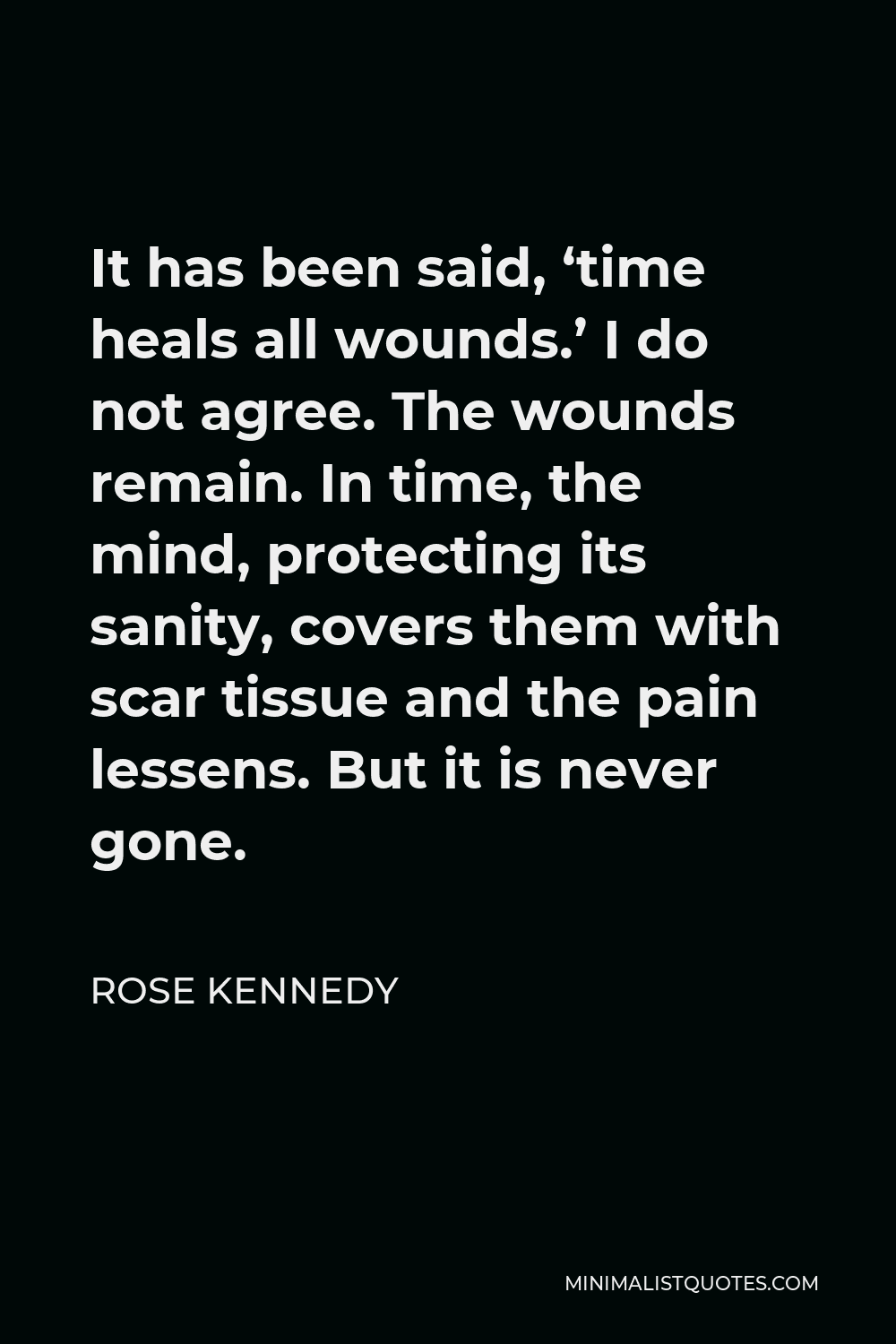 It has been said, ‘time heals all wounds.’ I do not agree. The wounds remain. In time, the mind, protecting its sanity, covers them with scar tissue and the pain lessens. But it is never gone.

ROSE KENNEDY

MINIMALISTQUOTES.COM